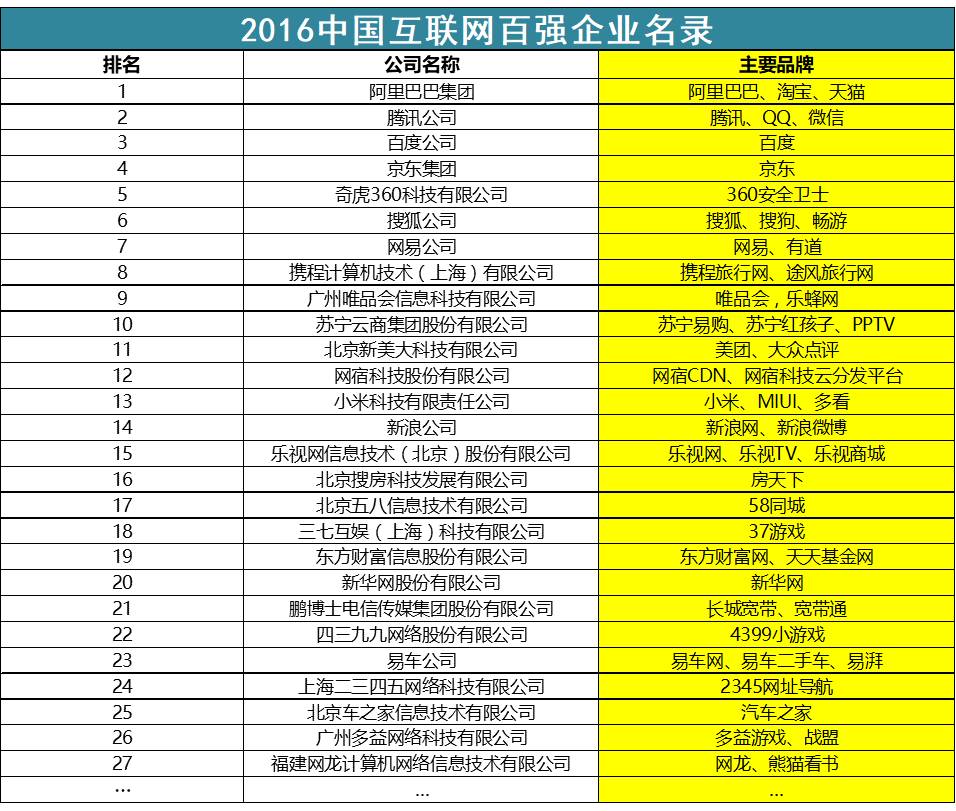 2016中国互联网百强企业名录

| 排名 | 公司名称 | 主要品牌 |
|---|---|---|
| 1 | 阿里巴巴集团 | 阿里巴巴、淘宝、天猫 |
| 2 | 腾讯公司 | 腾讯、QQ、微信 |
| 3 | 百度公司 | 百度 |
| 4 | 京东集团 | 京东 |
| 5 | 奇虎360科技有限公司 | 360安全卫士 |
| 6 | 搜狐公司 | 搜狐、搜狗、畅游 |
| 7 | 网易公司 | 网易、有道 |
| 8 | 携程计算机技术（上海）有限公司 | 携程旅行网、途风旅行网 |
| 9 | 广州唯品会信息科技有限公司 | 唯品会，乐蜂网 |
| 10 | 苏宁云商集团股份有限公司 | 苏宁易购、苏宁红孩子、PPTV |
| 11 | 北京新美大科技有限公司 | 美团、大众点评 |
| 12 | 网宿科技股份有限公司 | 网宿CDN、网宿科技云分发平台 |
| 13 | 小米科技有限责任公司 | 小米、MIUI、多看 |
| 14 | 新浪公司 | 新浪网、新浪微博 |
| 15 | 乐视网信息技术（北京）股份有限公司 | 乐视网、乐视TV、乐视商城 |
| 16 | 北京搜房科技发展有限公司 | 房天下 |
| 17 | 北京五八信息技术有限公司 | 58同城 |
| 18 | 三七互娱（上海）科技有限公司 | 37游戏 |
| 19 | 东方财富信息股份有限公司 | 东方财富网、天天基金网 |
| 20 | 新华网股份有限公司 | 新华网 |
| 21 | 鹏博士电信传媒集团股份有限公司 | 长城宽带、宽带通 |
| 22 | 四三九九网络股份有限公司 | 4399小游戏 |
| 23 | 易车公司 | 易车网、易车二手车、易湃 |
| 24 | 上海二三四五网络科技有限公司 | 2345网址导航 |
| 25 | 北京车之家信息技术有限公司 | 汽车之家 |
| 26 | 广州多益网络科技有限公司 | 多益游戏、战盟 |
| 27 | 福建网龙计算机网络信息技术有限公司 | 网龙、熊猫看书 |
| ... | ... | ... |